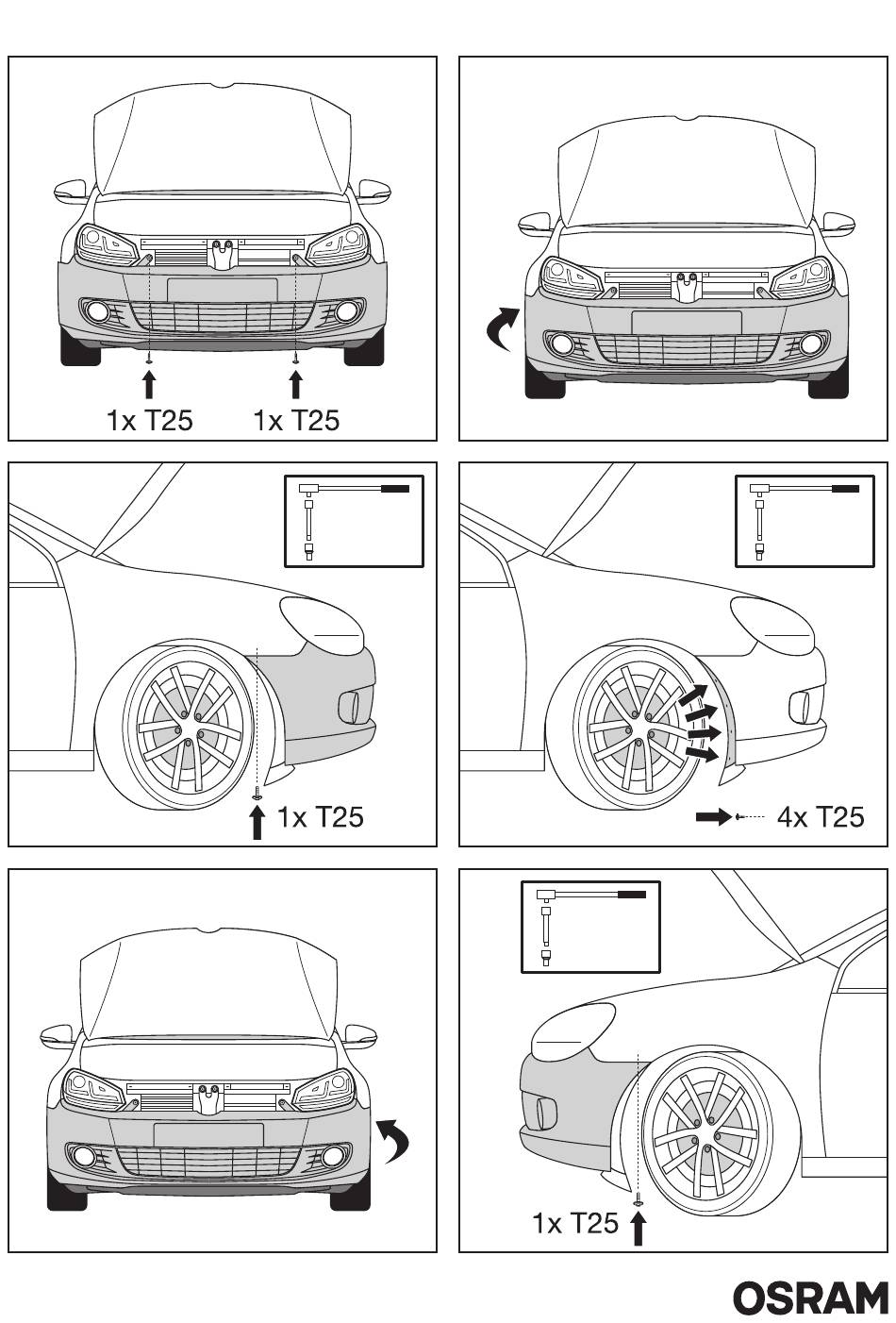 1x T25 1x T25

1x T25

4x T25

1x T25

OSRAM